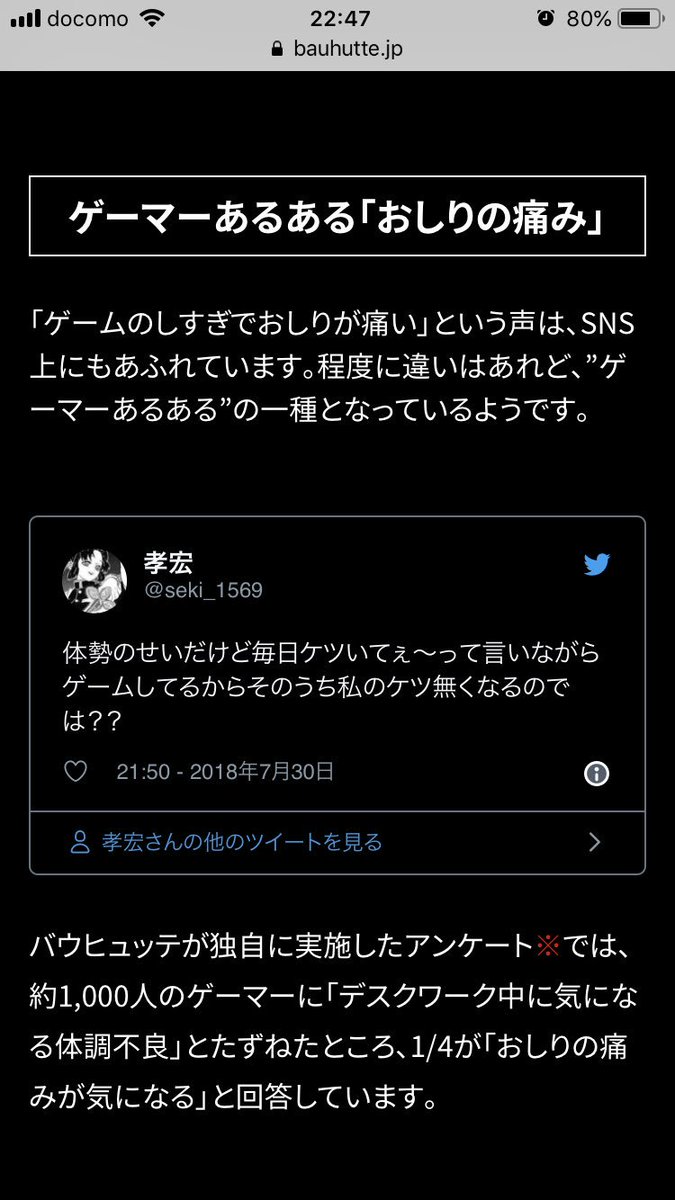 docomo 22:47 80%
bauhutte.jp

ゲーマーあるある「おしりの痛み」

「ゲームのしすぎでおしりが痛い」という声は、SNS上にもあふれています。程度に違いはあれど、”ゲーマーあるある”の一種となっているようです。

孝宏
@seki_1569

体勢のせいだけど毎日ケツいてぇ〜って言いながらゲームしてるからそのうち私のケツ無くなるのでは??

21:50 - 2018年7月30日

孝宏さんの他のツイートを見る

バウヒュッテが独自に実施したアンケート※では、約1,000人のゲーマーに「デスクワーク中に気になる体調不良」とたずねたところ、1/4が「おしりの痛みが気になる」と回答しています。